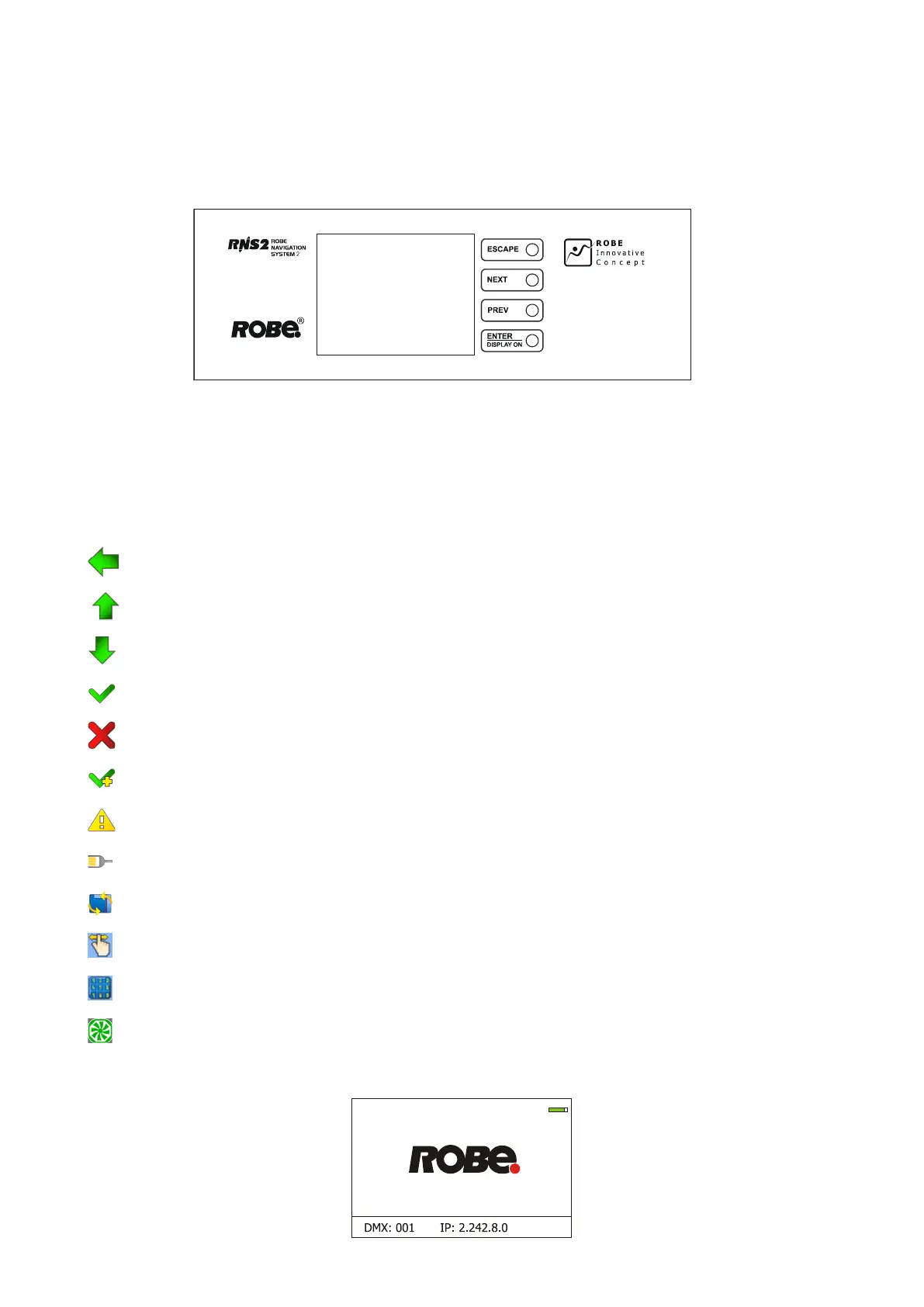 RNS2 ROBE NAVIGATION SYSTEM 2

ROBE®

ESCAPE

NEXT

PREV

ENTER
DISPLAY ON

ROBE
Innovative
Concept

ROBE

DMX: 001 IP: 2.242.8.0